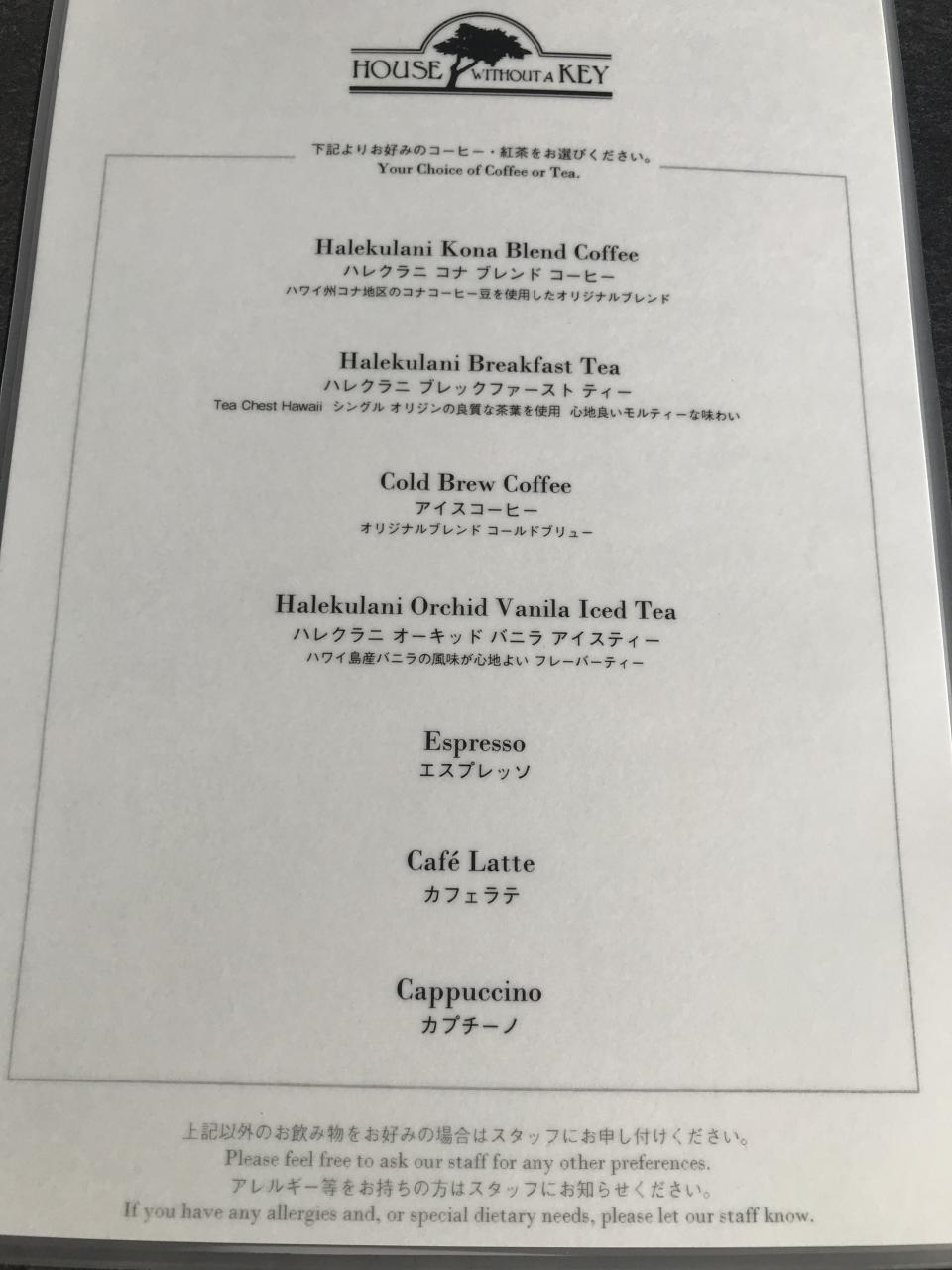 HOUSE WITHOUT A KEY

下記よりお好みのコーヒー・紅茶をお選びください。
Your Choice of Coffee or Tea.

Halekulani Kona Blend Coffee
ハレクラニ コナ ブレンド コーヒー
ハワイ州コナ地区のコナコーヒー豆を使用したオリジナルブレンド

Halekulani Breakfast Tea
ハレクラニ ブレックファースト ティー
Tea Chest Hawaii シングル オリジンの良質な茶葉を使用 心地良いモルティーな味わい

Cold Brew Coffee
アイスコーヒー
オリジナルブレンド コールドブリュー

Halekulani Orchid Vanila Iced Tea
ハレクラニ オーキッド バニラ アイスティー
ハワイ島産バニラの風味が心地よい フレーバーティー

Espresso
エスプレッソ

Café Latte
カフェラテ

Cappuccino
カプチーノ

上記以外のお飲み物をお好みの場合はスタッフにお申し付けください。
Please feel free to ask our staff for any other preferences.
アレルギー等をお持ちの方はスタッフにお知らせください。
If you have any allergies and, or special dietary needs, please let our staff know.